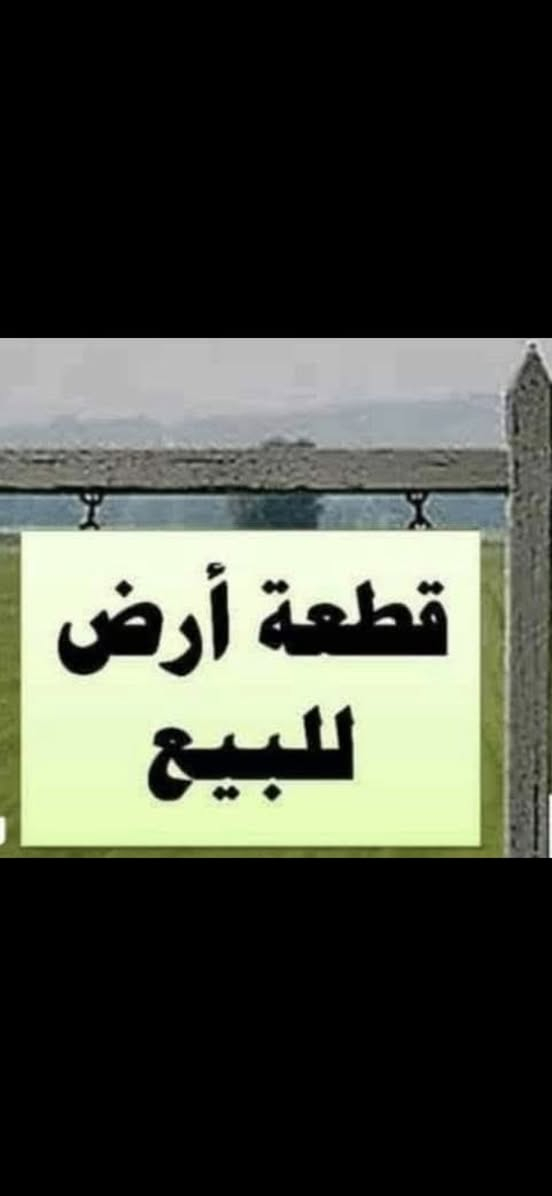 قطعة أرض
للبيع